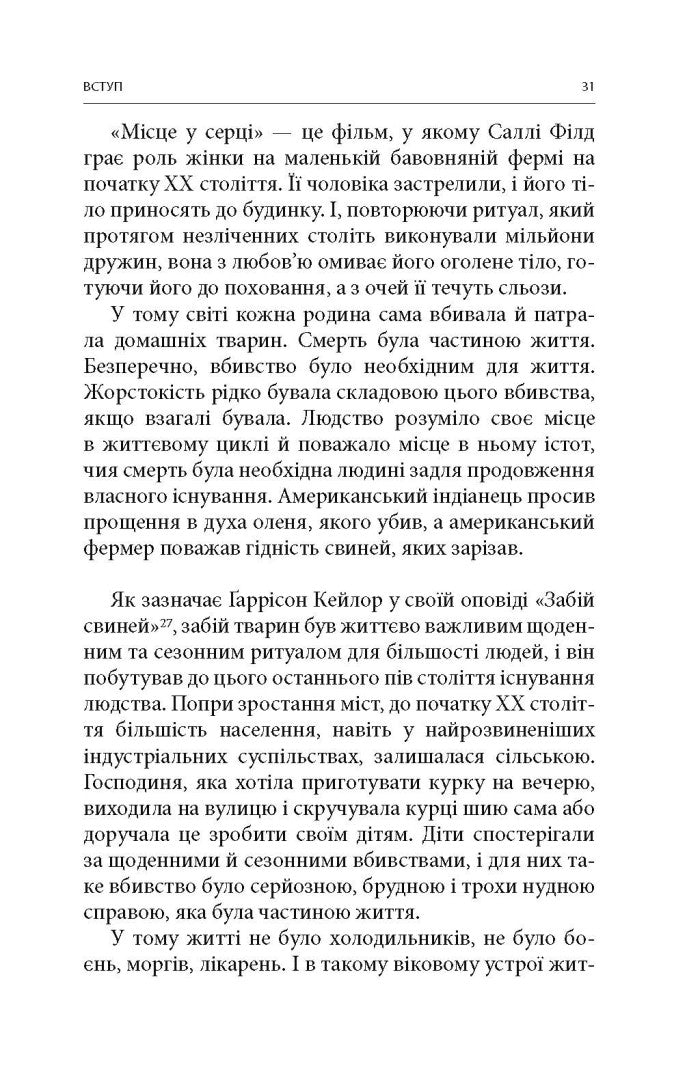 ВСТУП 31

«Місце у серці» — це фільм, у якому Саллі Філд грає роль жінки на маленькій бавовняній фермі на початку XX століття. Її чоловіка застрелили, і його тіло приносять до будинку. І, повторюючи ритуал, який протягом незліченних століть виконували мільйони дружин, вона з любов'ю омиває його оголене тіло, готуючи його до поховання, а з очей її течуть сльози.

У тому світі кожна родина сама вбивала й патрала домашніх тварин. Смерть була частиною життя. Безперечно, вбивство було необхідним для життя. Жорстокість рідко бувала складовою цього вбивства, якщо взагалі бувала. Людство розуміло своє місце в життєвому циклі й поважало місце в ньому істот, чия смерть була необхідна людині задля продовження власного існування. Американський індіанець просив прощення в духа оленя, якого убив, а американський фермер поважав гідність свиней, яких зарізав.

Як зазначає Ґаррісон Кейлор у своїй оповіді «Забій свиней»$^{27}$, забій тварин був життєво важливим щоденним та сезонним ритуалом для більшості людей, і він побутував до цього останнього пів століття існування людства. Попри зростання міст, до початку XX століття більшість населення, навіть у найрозвиненіших індустріальних суспільствах, залишалася сільською. Господиня, яка хотіла приготувати курку на вечерю, виходила на вулицю і скручувала курці шию сама або доручала це зробити своїм дітям. Діти спостерігали за щоденними й сезонними вбивствами, і для них таке вбивство було серйозною, брудною і трохи нудною справою, яка була частиною життя.

У тому житті не було холодильників, не було боєнь, моргів, лікарень. І в такому віковому устрої жит-